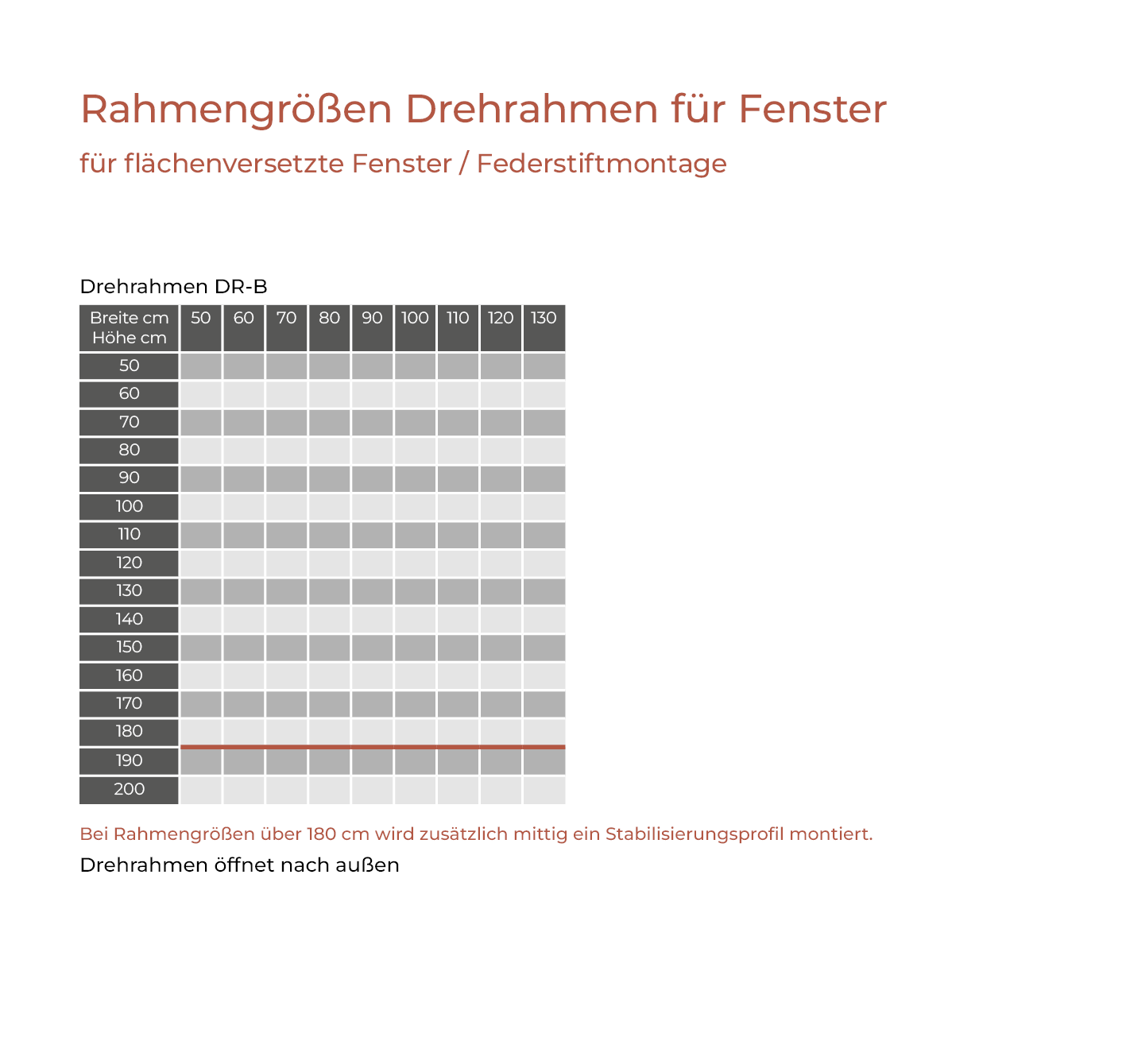 Rahmengrößen Drehrahmen für Fenster

für flächenversetzte Fenster / Federstiftmontage

Drehrahmen DR-B

| Breite cm Höhe cm | 50 | 60 | 70 | 80 | 90 | 100 | 110 | 120 | 130 |
|---|---|---|---|---|---|---|---|---|---|
| 50 | | | | | | | | | |
| 60 | | | | | | | | | |
| 70 | | | | | | | | | |
| 80 | | | | | | | | | |
| 90 | | | | | | | | | |
| 100 | | | | | | | | | |
| 110 | | | | | | | | | |
| 120 | | | | | | | | | |
| 130 | | | | | | | | | |
| 140 | | | | | | | | | |
| 150 | | | | | | | | | |
| 160 | | | | | | | | | |
| 170 | | | | | | | | | |
| 180 | | | | | | | | | |
| 190 | | | | | | | | | |
| 200 | | | | | | | | | |

Bei Rahmengrößen über 180 cm wird zusätzlich mittig ein Stabilisierungsprofil montiert.

Drehrahmen öffnet nach außen